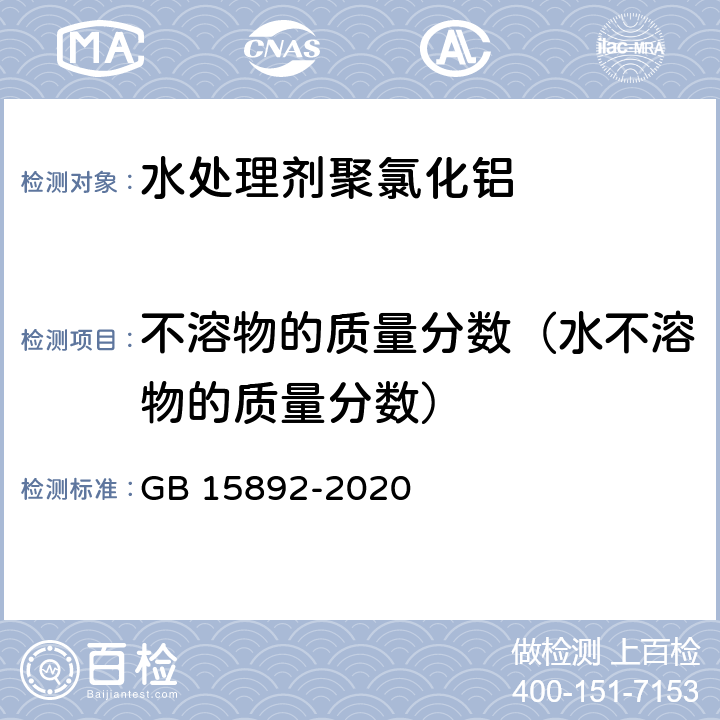 MA CNAS AL ilac-MRA

检测对象：水处理剂聚氯化铝

检测项目：不溶物的质量分数（水不溶物的质量分数）

检测标准：GB 15892-2020

百检
Baijiantest.com

做检测 上百检
400-151-7153